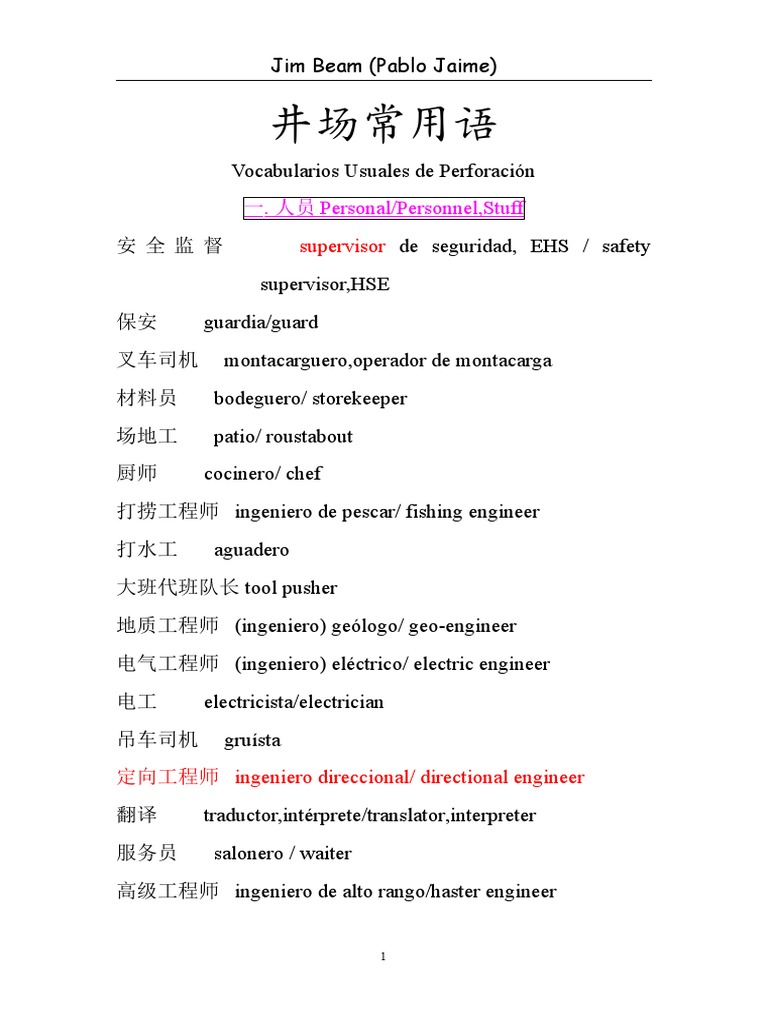 Jim Beam (Pablo Jaime)

井场常用语

Vocabularios Usuales de Perforación

一. 人员 Personal/Personnel,Stuff

安全监督 supervisor de seguridad, EHS / safety supervisor,HSE

保安 guardia/guard

叉车司机 montacarguero,operador de montacarga

材料员 bodeguero/ storekeeper

场地工 patio/ roustabout

厨师 cocinero/ chef

打捞工程师 ingeniero de pescar/ fishing engineer

打水工 aguadero

大班代班队长 tool pusher

地质工程师 (ingeniero) geólogo/ geo-engineer

电气工程师 (ingeniero) eléctrico/ electric engineer

电工 electricista/electrician

吊车司机 gruísta

定向工程师 ingeniero direccional/ directional engineer

翻译 traductor,intérprete/translator,interpreter

服务员 salonero / waiter

高级工程师 ingeniero de alto rango/haster engineer

1